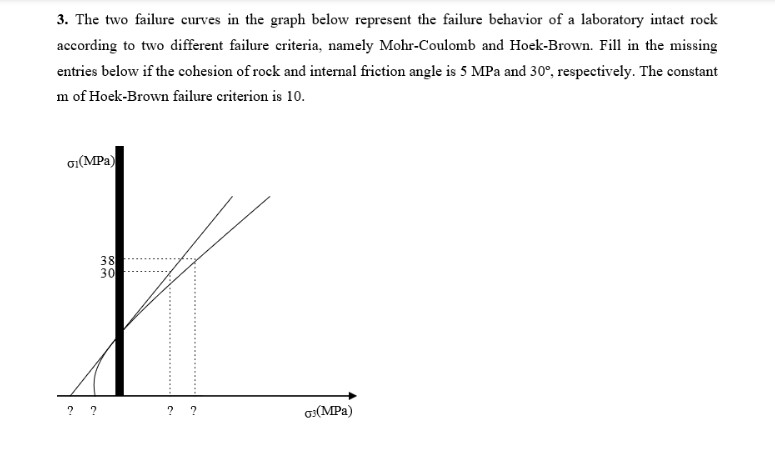 **3.** The two failure curves in the graph below represent the failure behavior of a laboratory intact rock according to two different failure criteria, namely Mohr-Coulomb and Hoek-Brown. Fill in the missing entries below if the cohesion of rock and internal friction angle is 5 MPa and 30°, respectively. The constant m of Hoek-Brown failure criterion is 10.

$\sigma_1$(MPa)

38
30

? ? ? ?

$\sigma_3$(MPa)